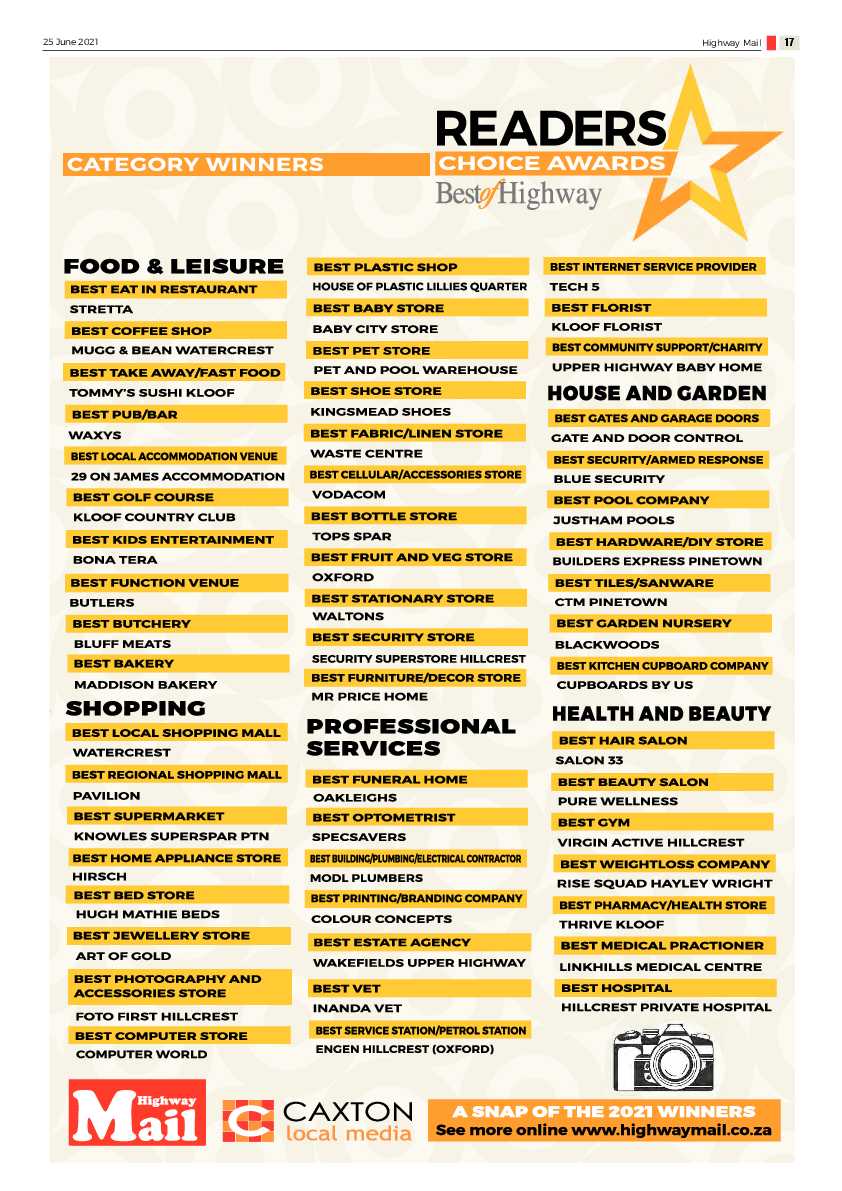 25 June 2021

Highway Mail 17

CATEGORY WINNERS

READERS CHOICE AWARDS
Best of Highway

FOOD & LEISURE
BEST EAT IN RESTAURANT
STRETTA
BEST COFFEE SHOP
MUGG & BEAN WATERCREST
BEST TAKE AWAY/FAST FOOD
TOMMY'S SUSHI KLOOF
BEST PUB/BAR
WAXYS
BEST LOCAL ACCOMMODATION VENUE
29 ON JAMES ACCOMMODATION
BEST GOLF COURSE
KLOOF COUNTRY CLUB
BEST KIDS ENTERTAINMENT
BONA TERA
BEST FUNCTION VENUE
BUTLERS
BEST BUTCHERY
BLUFF MEATS
BEST BAKERY
MADDISON BAKERY

SHOPPING
BEST LOCAL SHOPPING MALL
WATERCREST
BEST REGIONAL SHOPPING MALL
PAVILION
BEST SUPERMARKET
KNOWLES SUPERSPAR PTN
BEST HOME APPLIANCE STORE
HIRSCH
BEST BED STORE
HUGH MATHIE BEDS
BEST JEWELLERY STORE
ART OF GOLD
BEST PHOTOGRAPHY AND ACCESSORIES STORE
FOTO FIRST HILLCREST
BEST COMPUTER STORE
COMPUTER WORLD

BEST PLASTIC SHOP
HOUSE OF PLASTIC LILLIES QUARTER
BEST BABY STORE
BABY CITY STORE
BEST PET STORE
PET AND POOL WAREHOUSE
BEST SHOE STORE
KINGSMEAD SHOES
BEST FABRIC/LINEN STORE
WASTE CENTRE
BEST CELLULAR/ACCESSORIES STORE
VODACOM
BEST BOTTLE STORE
TOPS SPAR
BEST FRUIT AND VEG STORE
OXFORD
BEST STATIONARY STORE
WALTONS
BEST SECURITY STORE
SECURITY SUPERSTORE HILLCREST
BEST FURNITURE/DECOR STORE
MR PRICE HOME

PROFESSIONAL SERVICES
BEST FUNERAL HOME
OAKLEIGHS
BEST OPTOMETRIST
SPECSAVERS
BEST BUILDING/PLUMBING/ELECTRICAL CONTRACTOR
MODL PLUMBERS
BEST PRINTING/BRANDING COMPANY
COLOUR CONCEPTS
BEST ESTATE AGENCY
WAKEFIELDS UPPER HIGHWAY
BEST VET
INANDA VET
BEST SERVICE STATION/PETROL STATION
ENGEN HILLCREST (OXFORD)

BEST INTERNET SERVICE PROVIDER
TECH 5
BEST FLORIST
KLOOF FLORIST
BEST COMMUNITY SUPPORT/CHARITY
UPPER HIGHWAY BABY HOME

HOUSE AND GARDEN
BEST GATES AND GARAGE DOORS
GATE AND DOOR CONTROL
BEST SECURITY/ARMED RESPONSE
BLUE SECURITY
BEST POOL COMPANY
JUSTHAM POOLS
BEST HARDWARE/DIY STORE
BUILDERS EXPRESS PINETOWN
BEST TILES/SANWARE
CTM PINETOWN
BEST GARDEN NURSERY
BLACKWOODS
BEST KITCHEN CUPBOARD COMPANY
CUPBOARDS BY US

HEALTH AND BEAUTY
BEST HAIR SALON
SALON 33
BEST BEAUTY SALON
PURE WELLNESS
BEST GYM
VIRGIN ACTIVE HILLCREST
BEST WEIGHTLOSS COMPANY
RISE SQUAD HAYLEY WRIGHT
BEST PHARMACY/HEALTH STORE
THRIVE KLOOF
BEST MEDICAL PRACTIONER
LINKHILLS MEDICAL CENTRE
BEST HOSPITAL
HILLCREST PRIVATE HOSPITAL

Highway Mail

CAXTON local media

A SNAP OF THE 2021 WINNERS
See more online www.highwaymail.co.za